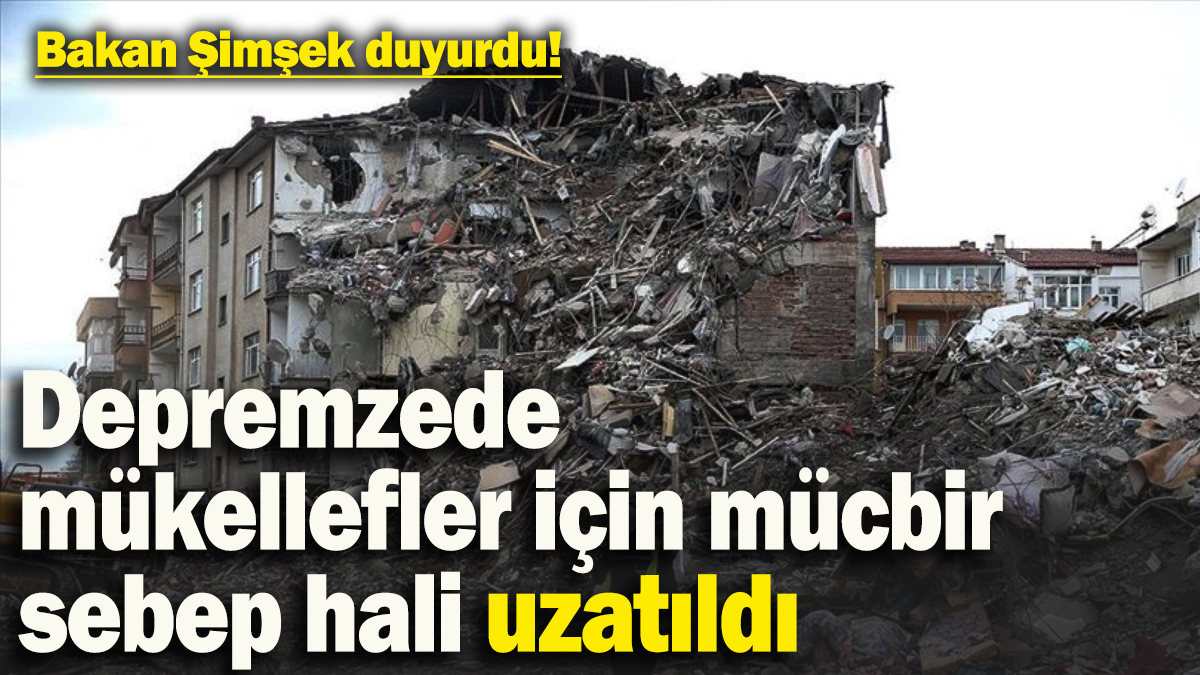 Bakan Şimşek duyurdu!

Depremzede mükellefler için mücbir sebep hali uzatıldı